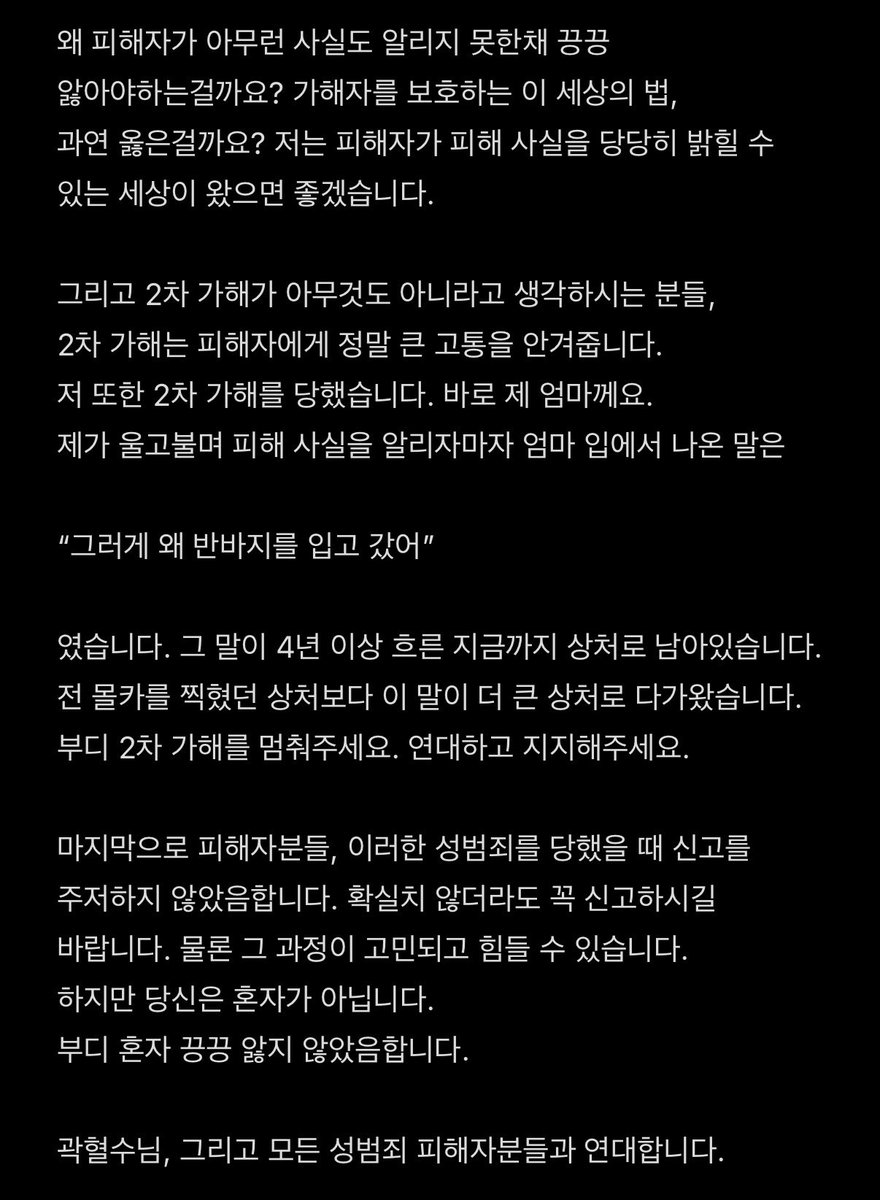 왜 피해자가 아무런 사실도 알리지 못한채 끙끙 앓아야하는걸까요? 가해자를 보호하는 이 세상의 법, 과연 옳은걸까요? 저는 피해자가 피해 사실을 당당히 밝힐 수 있는 세상이 왔으면 좋겠습니다.

그리고 2차 가해가 아무것도 아니라고 생각하시는 분들, 2차 가해는 피해자에게 정말 큰 고통을 안겨줍니다. 저 또한 2차 가해를 당했습니다. 바로 제 엄마께요. 제가 울고불며 피해 사실을 알리자마자 엄마 입에서 나온 말은

“그러게 왜 반바지를 입고 갔어”

였습니다. 그 말이 4년 이상 흐른 지금까지 상처로 남아있습니다. 전 몰카를 찍혔던 상처보다 이 말이 더 큰 상처로 다가왔습니다. 부디 2차 가해를 멈춰주세요. 연대하고 지지해주세요.

마지막으로 피해자분들, 이러한 성범죄를 당했을 때 신고를 주저하지 않았음합니다. 확실치 않더라도 꼭 신고하시길 바랍니다. 물론 그 과정이 고민되고 힘들 수 있습니다. 하지만 당신은 혼자가 아닙니다. 부디 혼자 끙끙 앓지 않았음합니다.

곽혈수님, 그리고 모든 성범죄 피해자분들과 연대합니다.